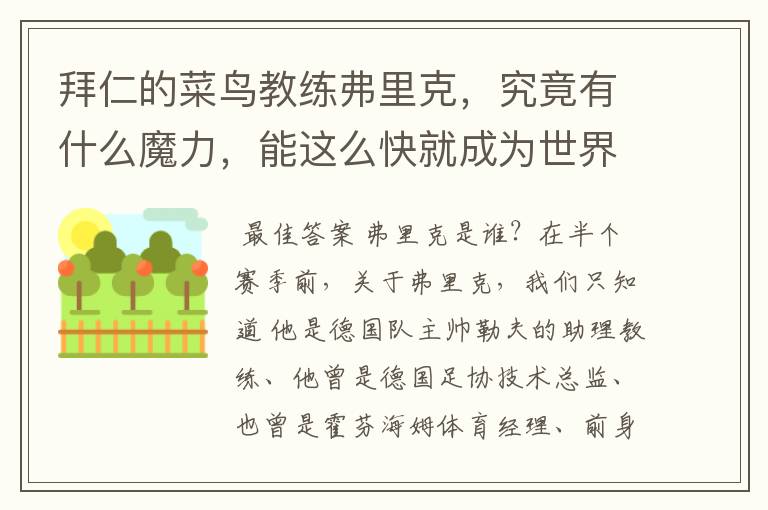 拜仁的菜鸟教练弗里克，究竟有什么魔力，能这么快就成为世界

最佳答案 弗里克是谁？在半个赛季前，关于弗里克，我们只知道 他是德国队主帅勒夫的助理教练、他曾是德国足协技术总监、也曾是霍芬海姆体育经理、前身